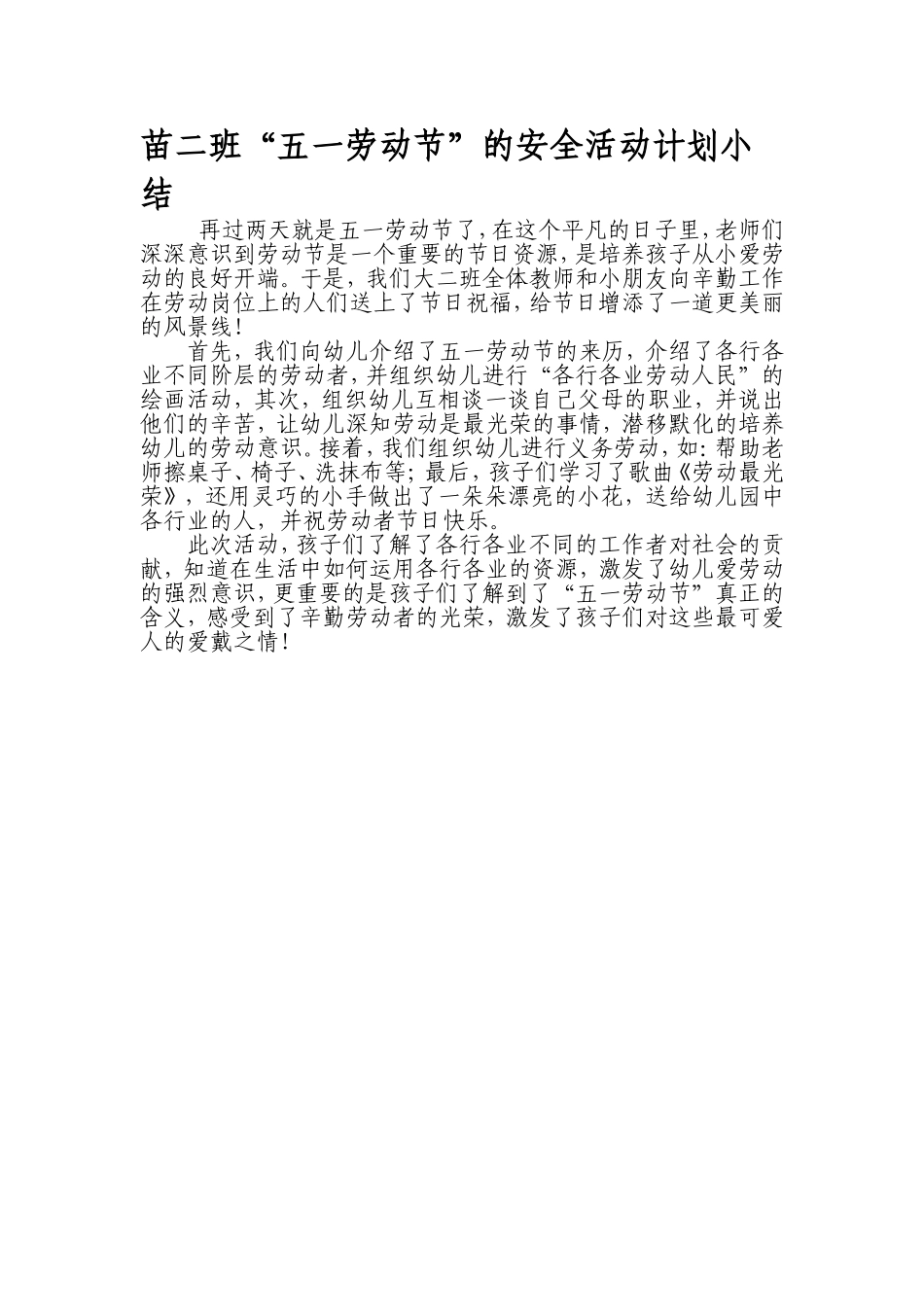 苗二班“五一劳动节”的安全活动计划小结

再过两天就是五一劳动节了，在这个平凡的日子里，老师们深深意识到劳动节是一个重要的节日资源，是培养孩子从小爱劳动的良好开端。于是，我们大二班全体教师和小朋友向辛勤工作在劳动岗位上的人们送上了节日祝福，给节日增添了一道更美丽的风景线！

首先，我们向幼儿介绍了五一劳动节的来历，介绍了各行各业不同阶层的劳动者，并组织幼儿进行“各行各业劳动人民”的绘画活动，其次，组织幼儿互相谈一谈自己父母的职业，并说出他们的辛苦，让幼儿深知劳动是最光荣的事情，潜移默化的培养幼儿的劳动意识。接着，我们组织幼儿进行义务劳动，如：帮助老师擦桌子、椅子、洗抹布等；最后，孩子们学习了歌曲《劳动最光荣》，还用灵巧的小手做出了一朵朵漂亮的小花，送给幼儿园中各行业的人，并祝劳动者节日快乐。

此次活动，孩子们了解了各行各业不同的工作者对社会的贡献，知道在生活中如何运用各行各业的资源，激发了幼儿爱劳动的强烈意识，更重要的是孩子们了解到了“五一劳动节”真正的含义，感受到了辛勤劳动者的光荣，激发了孩子们对这些最可爱人的爱戴之情！